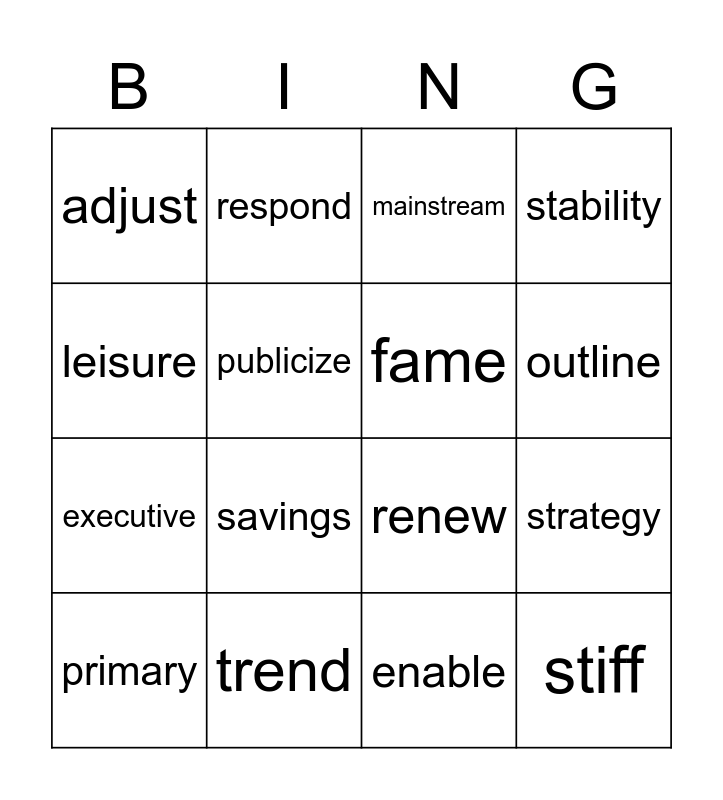 | B | I | N | G |
|---|---|---|---|
| adjust | respond | mainstream | stability |
| leisure | publicize | fame | outline |
| executive | savings | renew | strategy |
| primary | trend | enable | stiff |